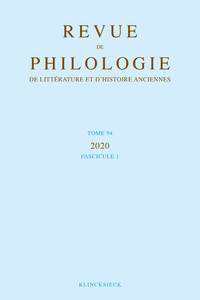 REVUE
DE
PHILOLOGIE
DE LITTÉRATURE ET D'HISTOIRE ANCIENNES

TOME 94
2020
FASCICULE 1

KLINCKSIECK